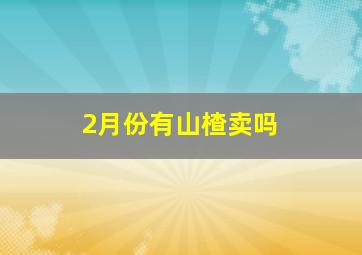 2月份有山楂卖吗